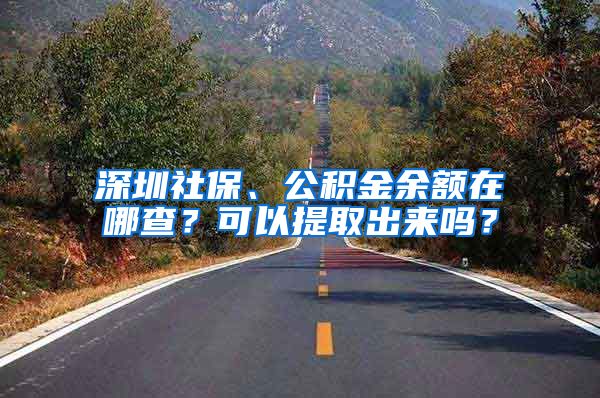 深圳社保、公积金余额在哪查？可以提取出来吗？